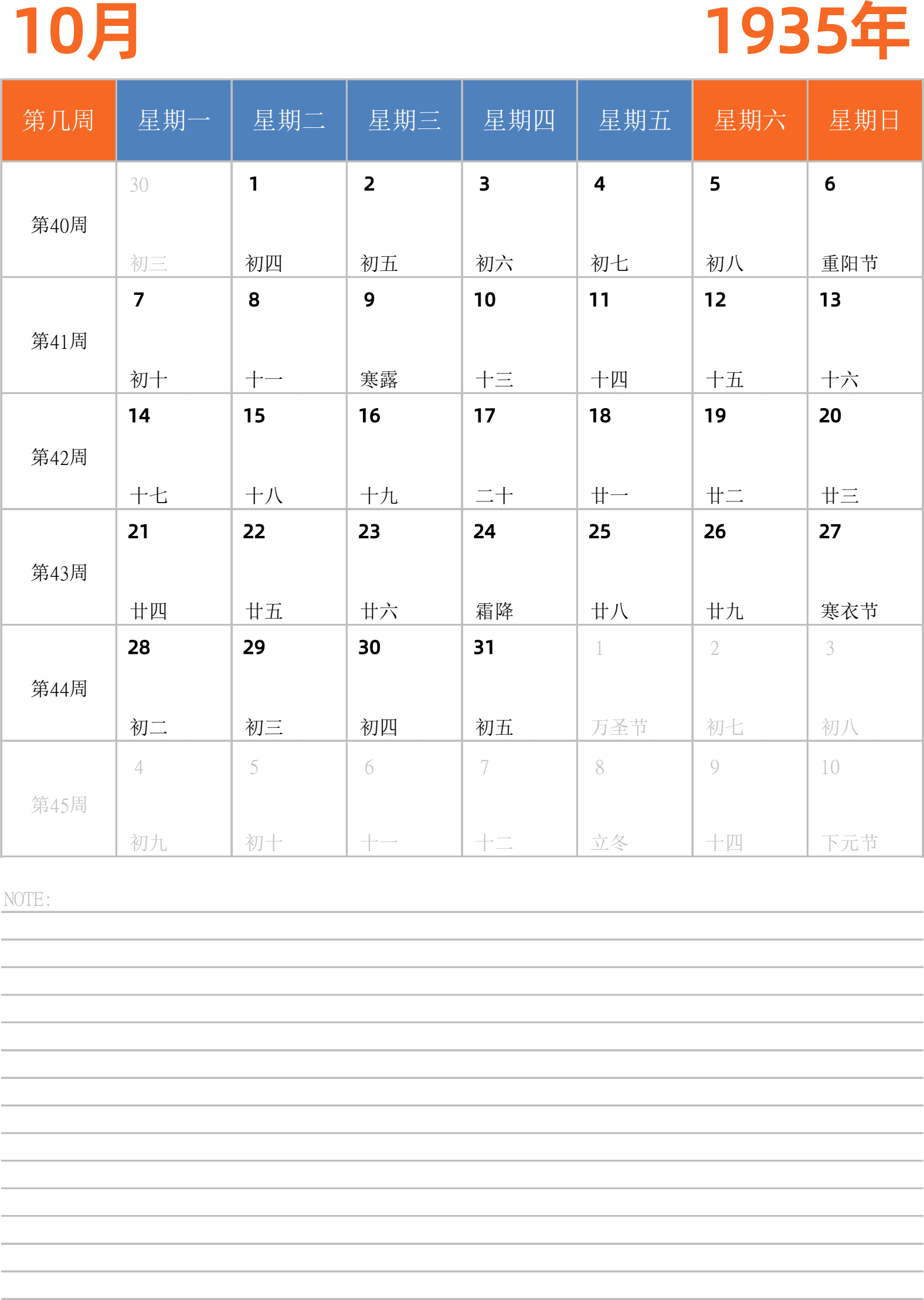 10月 1935年

| 第几周 | 星期一 | 星期二 | 星期三 | 星期四 | 星期五 | 星期六 | 星期日 |
|---|---|---|---|---|---|---|---|
| 第40周 | 30 初三 | 1 初四 | 2 初五 | 3 初六 | 4 初七 | 5 初八 | 6 重阳节 |
| 第41周 | 7 初十 | 8 十一 | 9 寒露 | 10 十三 | 11 十四 | 12 十五 | 13 十六 |
| 第42周 | 14 十七 | 15 十八 | 16 十九 | 17 二十 | 18 廿一 | 19 廿二 | 20 廿三 |
| 第43周 | 21 廿四 | 22 廿五 | 23 廿六 | 24 霜降 | 25 廿八 | 26 廿九 | 27 寒衣节 |
| 第44周 | 28 初二 | 29 初三 | 30 初四 | 31 初五 | 1 万圣节 | 2 初七 | 3 初八 |
| 第45周 | 4 初九 | 5 初十 | 6 十一 | 7 十二 | 8 立冬 | 9 十四 | 10 下元节 |

NOTE: